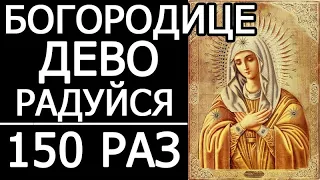 БОГОРОДИЦЕ
ДЕВО
РАДУЙСЯ
150 РАЗ